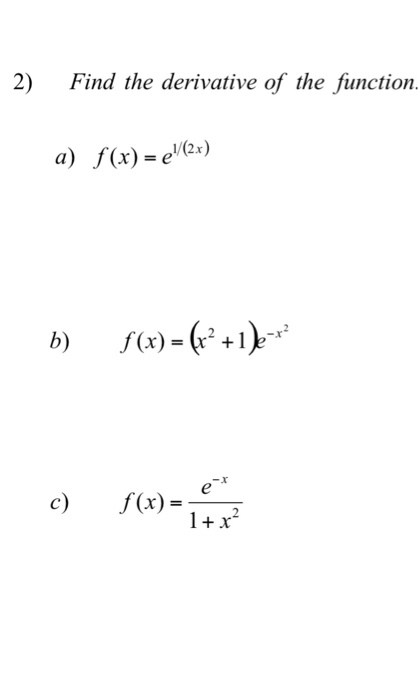 2) Find the derivative of the function.

a) $f(x) = e^{1/(2x)}$

b) $f(x) = (x^2 + 1)e^{-x^2}$

c) $f(x) = \frac{e^{-x}}{1 + x^2}$